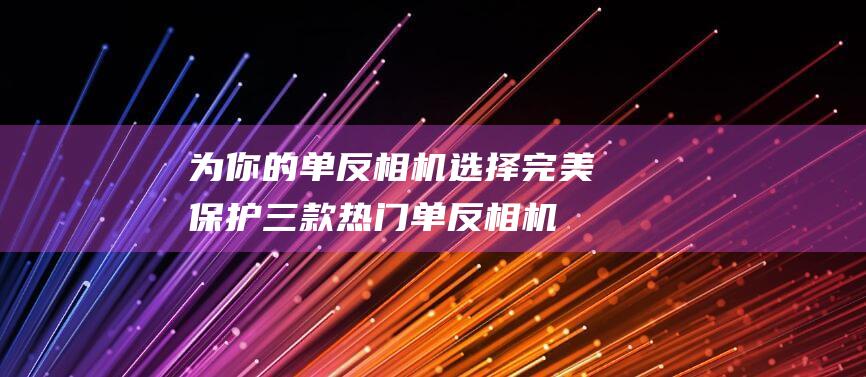 为你的单反相机选择完美保护三款热门单反相机